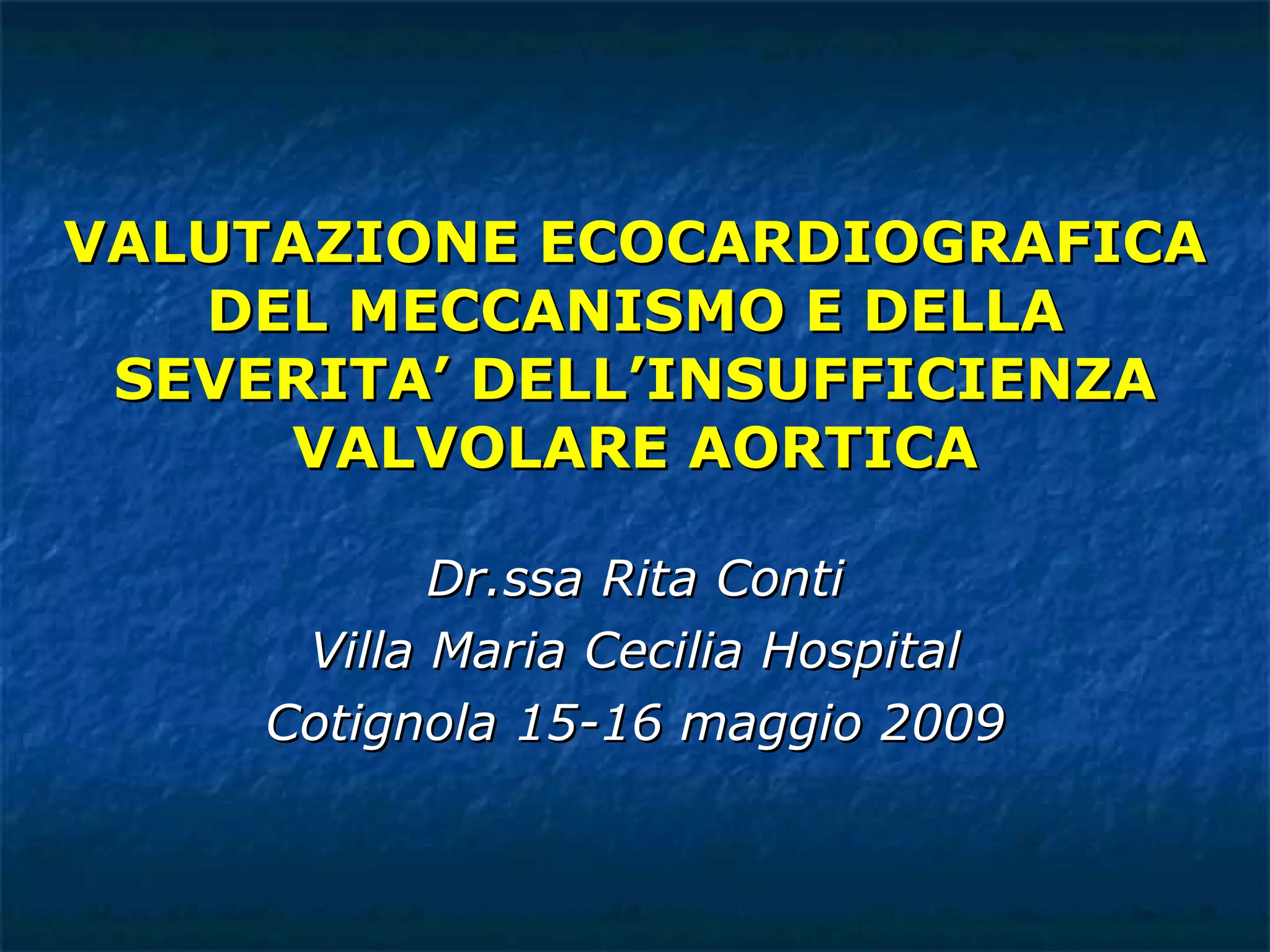 VALUTAZIONE ECOCARDIOGRAFICA DEL MECCANISMO E DELLA SEVERITA' DELL'INSUFFICIENZA VALVOLARE AORTICA

Dr.ssa Rita Conti
Villa Maria Cecilia Hospital
Cotignola 15-16 maggio 2009